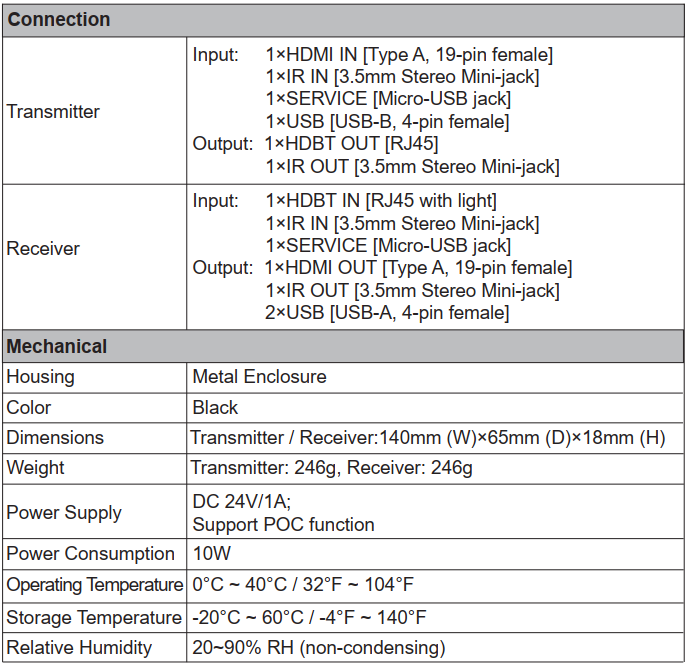 | Connection | |
|---|---|
| Transmitter | Input: 1×HDMI IN [Type A, 19-pin female] 1×IR IN [3.5mm Stereo Mini-jack] 1×SERVICE [Micro-USB jack] 1×USB [USB-B, 4-pin female] Output: 1×HDBT OUT [RJ45] 1×IR OUT [3.5mm Stereo Mini-jack] |
| Receiver | Input: 1×HDBT IN [RJ45 with light] 1×IR IN [3.5mm Stereo Mini-jack] 1×SERVICE [Micro-USB jack] Output: 1×HDMI OUT [Type A, 19-pin female] 1×IR OUT [3.5mm Stereo Mini-jack] 2×USB [USB-A, 4-pin female] |
| **Mechanical** | |
| Housing | Metal Enclosure |
| Color | Black |
| Dimensions | Transmitter / Receiver:140mm (W)×65mm (D)×18mm (H) |
| Weight | Transmitter: 246g, Receiver: 246g |
| Power Supply | DC 24V/1A; Support POC function |
| Power Consumption | 10W |
| Operating Temperature | 0°C ~ 40°C / 32°F ~ 104°F |
| Storage Temperature | -20°C ~ 60°C / -4°F ~ 140°F |
| Relative Humidity | 20~90% RH (non-condensing) |